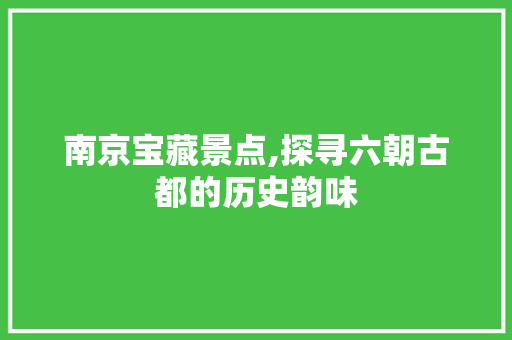 南京宝藏景点,探寻六朝古都的历史韵味